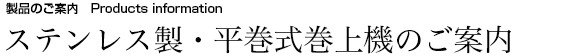 製品のご案内　Products information

ステンレス製・平巻式巻上機のご案内